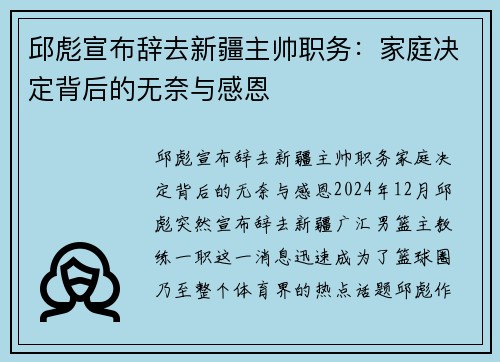 邱彪宣布辞去新疆主帅职务：家庭决定背后的无奈与感恩

邱彪宣布辞去新疆主帅职务家庭决定背后的无奈与感恩2024年12月邱彪突然宣布辞去新疆广汇男篮主教练一职这一消息迅速成为了篮球圈乃至整个体育界的热点话题邱彪作